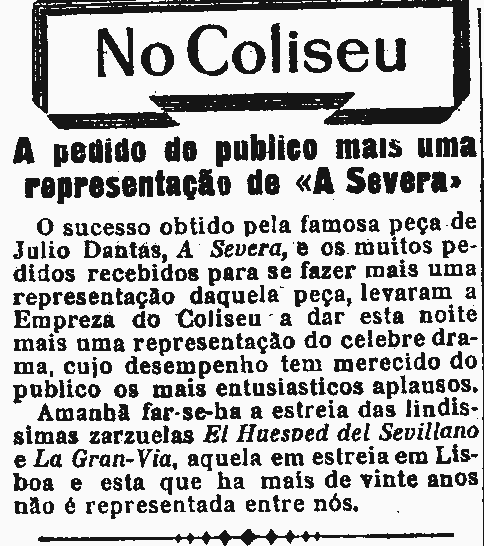 No Coliseu

A pedido do publico mais uma representação de «A Severa»

O sucesso obtido pela famosa peça de Julio Dantas, A Severa, e os muitos pedidos recebidos para se fazer mais uma representação daquela peça, levaram a Empreza do Coliseu a dar esta noite mais uma representação do celebre drama, cujo desempenho tem merecido do publico os mais entusiasticos aplausos.

Amanhã far-se-ha a estreia das lindissimas zarzuelas El Huesped del Sevillano e La Gran-Via, aquela em estreia em Lisboa e esta que ha mais de vinte anos não é representada entre nós.